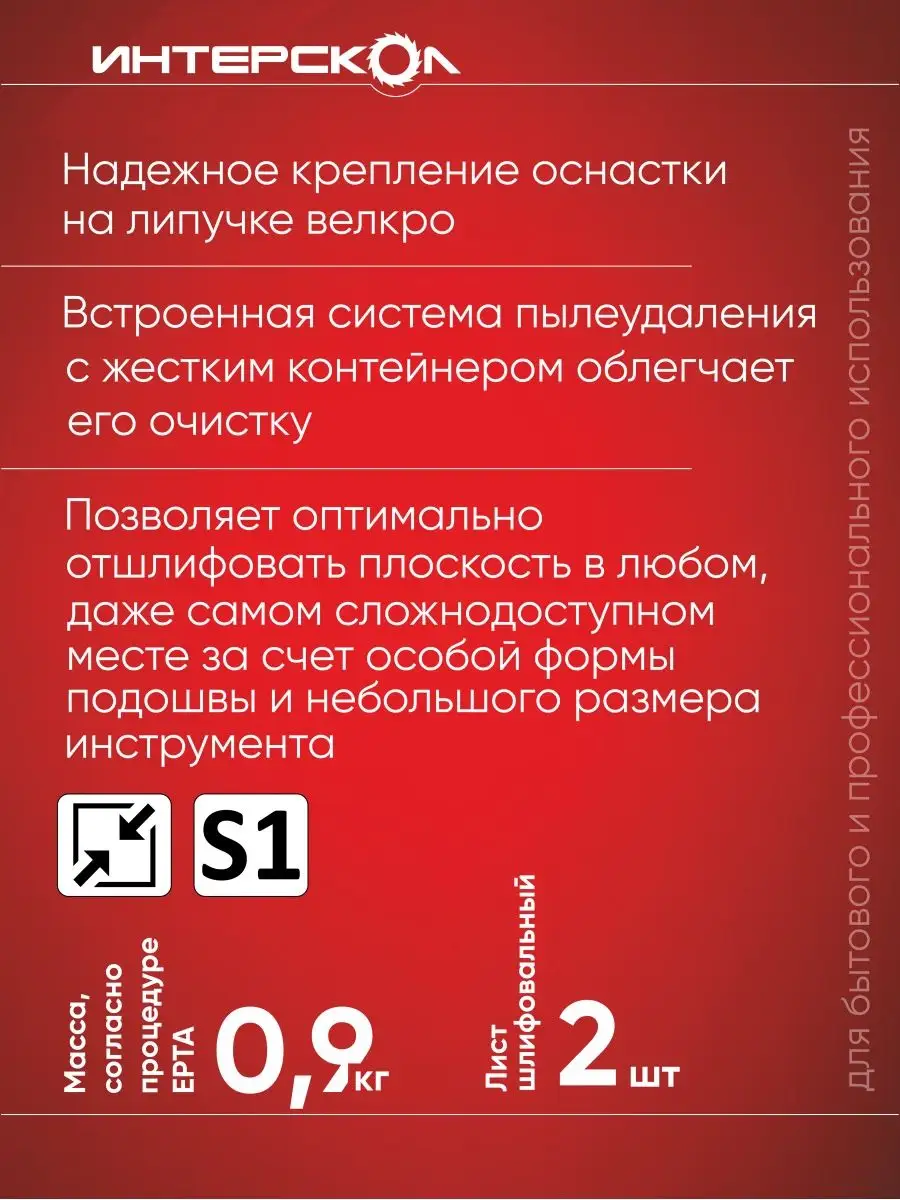 ИНТЕРСКОЛ

Надежное крепление оснастки на липучке велкро

Встроенная система пылеудаления с жестким контейнером облегчает его очистку

Позволяет оптимально отшлифовать плоскость в любом, даже самом сложнодоступном месте за счет особой формы подошвы и небольшого размера инструмента

S1

Масса, согласно процедуре EPTA 0,9 кг

Лист шлифовальный 2 шт

для бытового и профессионального использования